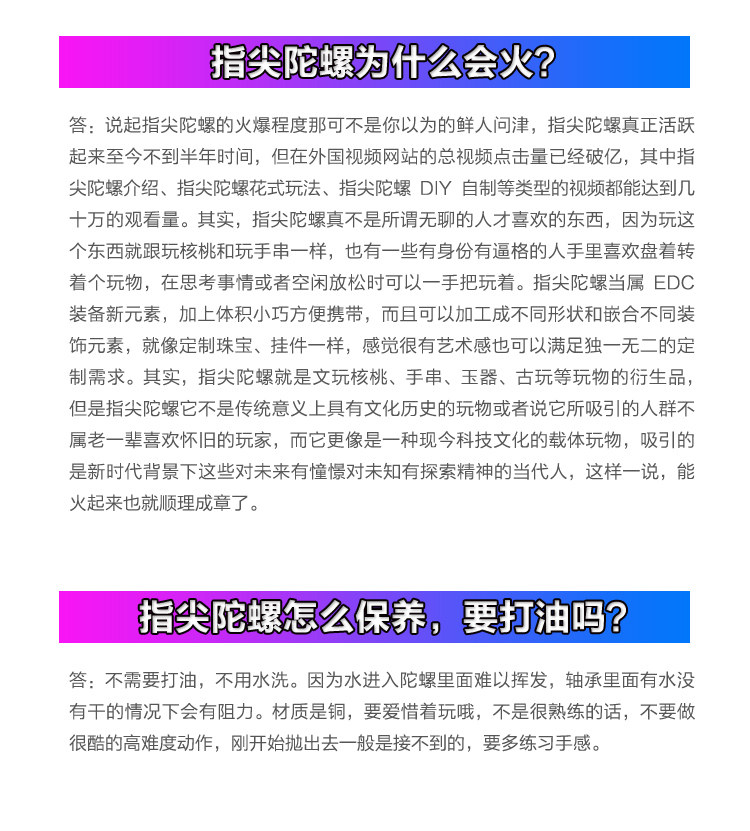 指尖陀螺为什么会火？

答：说起指尖陀螺的火爆程度那可不是你以为的鲜人问津，指尖陀螺真正活跃起来至今不到半年时间，但在外国视频网站的总视频点击量已经破亿，其中指尖陀螺介绍、指尖陀螺花式玩法、指尖陀螺 DIY 自制等类型的视频都能达到几十万的观看量。其实，指尖陀螺真不是所谓无聊的人才喜欢的东西，因为玩这个东西就跟玩核桃和玩手串一样，也有一些有身份有逼格的人手里喜欢盘着转着个玩物，在思考事情或者空闲放松时可以一手把玩着。指尖陀螺当属 EDC 装备新元素，加上体积小巧方便携带，而且可以加工成不同形状和嵌合不同装饰元素，就像定制珠宝、挂件一样，感觉很有艺术感也可以满足独一无二的定制需求。其实，指尖陀螺就是文玩核桃、手串、玉器、古玩等玩物的衍生品，但是指尖陀螺它不是传统意义上具有文化历史的玩物或者说它所吸引的人群不属老一辈喜欢怀旧的玩家，而它更像是一种现今科技文化的载体玩物，吸引的是新时代背景下这些对未来有憧憬对未知有探索精神的当代人，这样一说，能火起来也就顺理成章了。

指尖陀螺怎么保养，要打油吗？

答：不需要打油，不用水洗。因为水进入陀螺里面难以挥发，轴承里面有水没有干的情况下会有阻力。材质是铜，要爱惜着玩哦，不是很熟练的话，不要做很酷的高难度动作，刚开始抛出去一般是接不到的，要多练习手感。